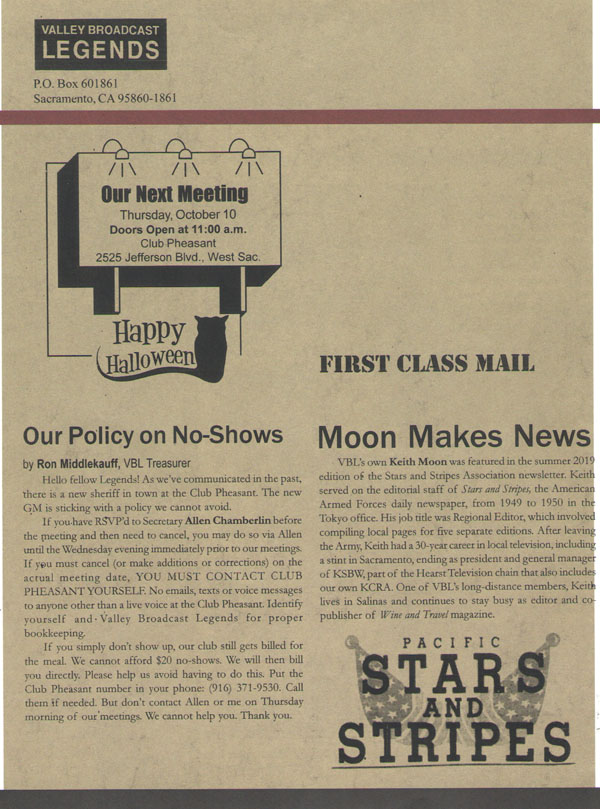 VALLEY BROADCAST
LEGENDS

P.O. Box 601861
Sacramento, CA 95860-1861

Our Next Meeting
Thursday, October 10
Doors Open at 11:00 a.m.
Club Pheasant
2525 Jefferson Blvd., West Sac.

Happy
Halloween

FIRST CLASS MAIL

Our Policy on No-Shows

by Ron Middlekauff, VBL Treasurer

Hello fellow Legends! As we've communicated in the past, there is a new sheriff in town at the Club Pheasant. The new GM is sticking with a policy we cannot avoid.

If you have RSVP'd to Secretary Allen Chamberlin before the meeting and then need to cancel, you may do so via Allen until the Wednesday evening immediately prior to our meetings. If you must cancel (or make additions or corrections) on the actual meeting date, YOU MUST CONTACT CLUB PHEASANT YOURSELF. No emails, texts or voice messages to anyone other than a live voice at the Club Pheasant. Identify yourself and Valley Broadcast Legends for proper bookkeeping.

If you simply don't show up, our club still gets billed for the meal. We cannot afford $20 no-shows. We will then bill you directly. Please help us avoid having to do this. Put the Club Pheasant number in your phone: (916) 371-9530. Call them if needed. But don't contact Allen or me on Thursday morning of our meetings. We cannot help you. Thank you.

Moon Makes News

VBL's own Keith Moon was featured in the summer 2019 edition of the Stars and Stripes Association newsletter. Keith served on the editorial staff of Stars and Stripes, the American Armed Forces daily newspaper, from 1949 to 1950 in the Tokyo office. His job title was Regional Editor, which involved compiling local pages for five separate editions. After leaving the Army, Keith had a 30-year career in local television, including a stint in Sacramento, ending as president and general manager of KSBW, part of the Hearst Television chain that also includes our own KCRA. One of VBL's long-distance members, Keith lives in Salinas and continues to stay busy as editor and co-publisher of Wine and Travel magazine.

PACIFIC
STARS
AND
STRIPES